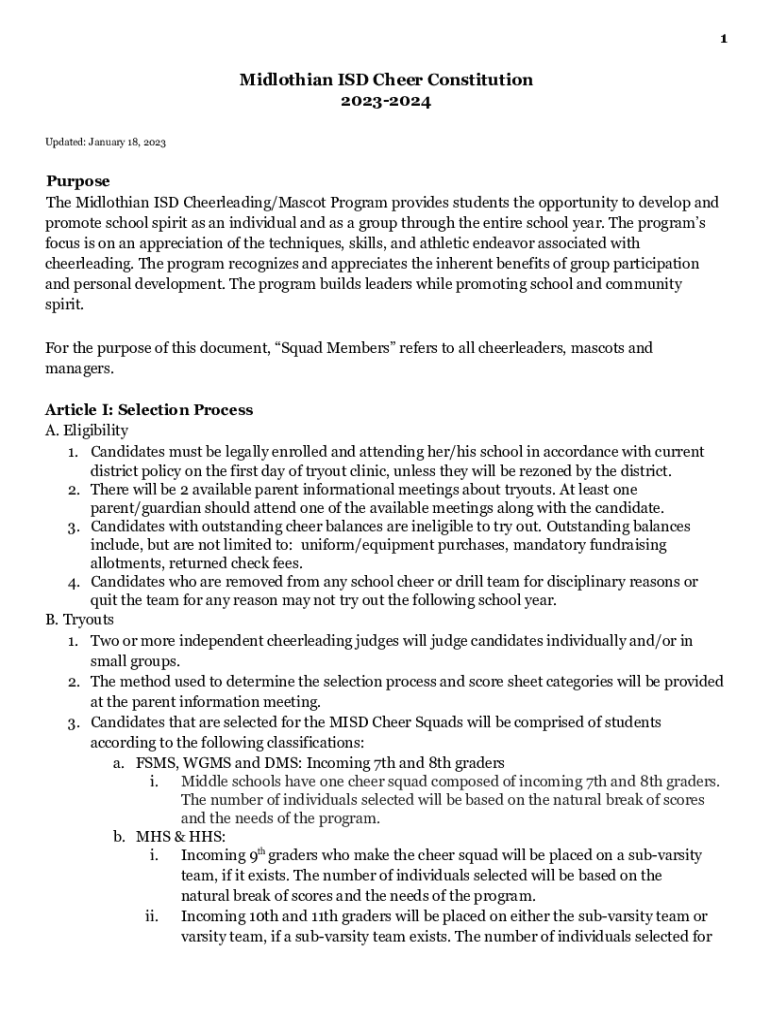 1

Midlothian ISD Cheer Constitution
2023-2024

Updated: January 18, 2023

Purpose
The Midlothian ISD Cheerleading/Mascot Program provides students the opportunity to develop and promote school spirit as an individual and as a group through the entire school year. The program's focus is on an appreciation of the techniques, skills, and athletic endeavor associated with cheerleading. The program recognizes and appreciates the inherent benefits of group participation and personal development. The program builds leaders while promoting school and community spirit.

For the purpose of this document, "Squad Members" refers to all cheerleaders, mascots and managers.

Article I: Selection Process
A. Eligibility
1. Candidates must be legally enrolled and attending her/his school in accordance with current district policy on the first day of tryout clinic, unless they will be rezoned by the district.
2. There will be 2 available parent informational meetings about tryouts. At least one parent/guardian should attend one of the available meetings along with the candidate.
3. Candidates with outstanding cheer balances are ineligible to try out. Outstanding balances include, but are not limited to: uniform/equipment purchases, mandatory fundraising allotments, returned check fees.
4. Candidates who are removed from any school cheer or drill team for disciplinary reasons or quit the team for any reason may not try out the following school year.
B. Tryouts
1. Two or more independent cheerleading judges will judge candidates individually and/or in small groups.
2. The method used to determine the selection process and score sheet categories will be provided at the parent information meeting.
3. Candidates that are selected for the MISD Cheer Squads will be comprised of students according to the following classifications:
a. FSMS, WGMS and DMS: Incoming 7th and 8th graders
i. Middle schools have one cheer squad composed of incoming 7th and 8th graders. The number of individuals selected will be based on the natural break of scores and the needs of the program.
b. MHS & HHS:
i. Incoming 9$^{th}$ graders who make the cheer squad will be placed on a sub-varsity team, if it exists. The number of individuals selected will be based on the natural break of scores and the needs of the program.
ii. Incoming 10th and 11th graders will be placed on either the sub-varsity team or varsity team, if a sub-varsity team exists. The number of individuals selected for